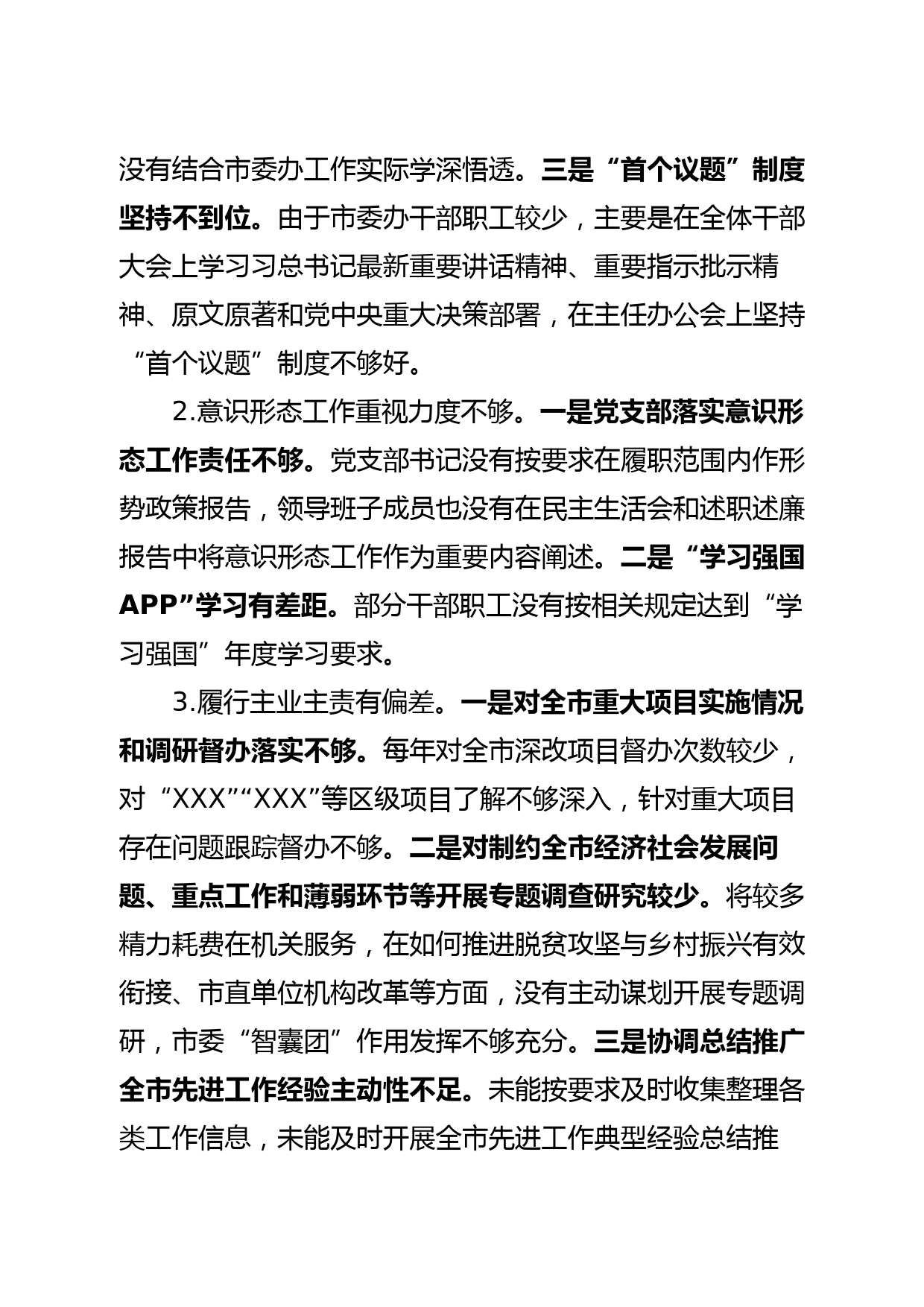 没有结合市委办工作实际学深悟透。三是“首个议题”制度坚持不到位。由于市委办干部职工较少，主要是在全体干部大会上学习习总书记最新重要讲话精神、重要指示批示精神、原文原著和党中央重大决策部署，在主任办公会上坚持“首个议题”制度不够好。

2.意识形态工作重视力度不够。一是党支部落实意识形态工作责任不够。党支部书记没有按要求在履职范围内作形势政策报告，领导班子成员也没有在民主生活会和述职述廉报告中将意识形态工作作为重要内容阐述。二是“学习强国APP”学习有差距。部分干部职工没有按相关规定达到“学习强国”年度学习要求。

3.履行主业主责有偏差。一是对全市重大项目实施情况和调研督办落实不够。每年对全市深改项目督办次数较少，对“XXX”“XXX”等区级项目了解不够深入，针对重大项目存在问题跟踪督办不够。二是对制约全市经济社会发展问题、重点工作和薄弱环节等开展专题调查研究较少。将较多精力耗费在机关服务，在如何推进脱贫攻坚与乡村振兴有效衔接、市直单位机构改革等方面，没有主动谋划开展专题调研，市委“智囊团”作用发挥不够充分。三是协调总结推广全市先进工作经验主动性不足。未能按要求及时收集整理各类工作信息，未能及时开展全市先进工作典型经验总结推